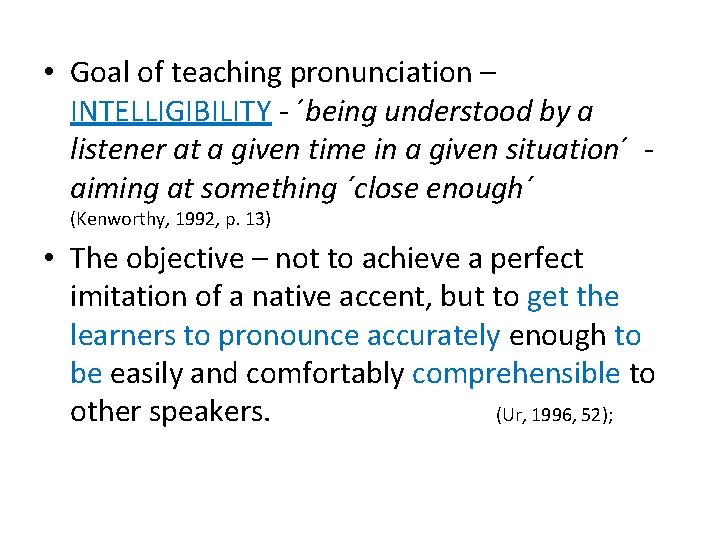 • Goal of teaching pronunciation – INTELLIGIBILITY - ´being understood by a listener at a given time in a given situation´ - aiming at something ´close enough´
(Kenworthy, 1992, p. 13)

• The objective – not to achieve a perfect imitation of a native accent, but to get the learners to pronounce accurately enough to be easily and comfortably comprehensible to other speakers. (Ur, 1996, 52);